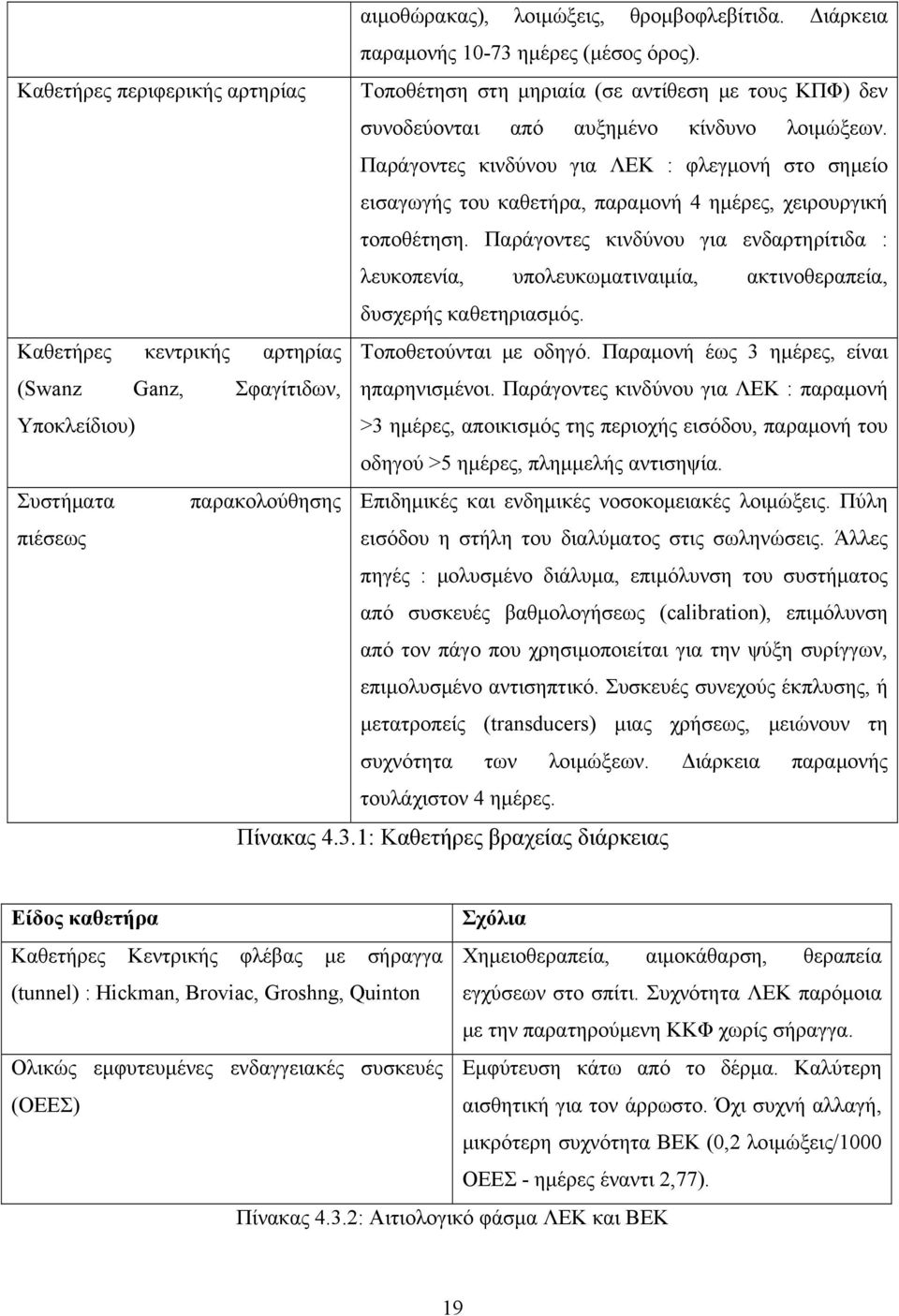 | | |
|---|---|
| | αιμοθώρακας), λοιμώξεις, θρομβοφλεβίτιδα. Διάρκεια παραμονής 10-73 ημέρες (μέσος όρος). |
| Καθετήρες περιφερικής αρτηρίας | Τοποθέτηση στη μηριαία (σε αντίθεση με τους ΚΠΦ) δεν συνοδεύονται από αυξημένο κίνδυνο λοιμώξεων. Παράγοντες κινδύνου για ΛΕΚ : φλεγμονή στο σημείο εισαγωγής του καθετήρα, παραμονή 4 ημέρες, χειρουργική τοποθέτηση. Παράγοντες κινδύνου για ενδαρτηρίτιδα : λευκοπενία, υπολευκωματιναιμία, ακτινοθεραπεία, δυσχερής καθετηριασμός. |
| Καθετήρες κεντρικής αρτηρίας (Swanz Ganz, Σφαγίτιδων, Υποκλείδιου) | Τοποθετούνται με οδηγό. Παραμονή έως 3 ημέρες, είναι ηπαρηνισμένοι. Παράγοντες κινδύνου για ΛΕΚ : παραμονή >3 ημέρες, αποικισμός της περιοχής εισόδου, παραμονή του οδηγού >5 ημέρες, πλημμελής αντισηψία. |
| Συστήματα παρακολούθησης πιέσεως | Επιδημικές και ενδημικές νοσοκομειακές λοιμώξεις. Πύλη εισόδου η στήλη του διαλύματος στις σωληνώσεις. Άλλες πηγές : μολυσμένο διάλυμα, επιμόλυνση του συστήματος από συσκευές βαθμολογήσεως (calibration), επιμόλυνση από τον πάγο που χρησιμοποιείται για την ψύξη συρίγγων, επιμολυσμένο αντισηπτικό. Συσκευές συνεχούς έκπλυσης, ή μετατροπείς (transducers) μιας χρήσεως, μειώνουν τη συχνότητα των λοιμώξεων. Διάρκεια παραμονής τουλάχιστον 4 ημέρες. |

Πίνακας 4.3.1: Καθετήρες βραχείας διάρκειας

| Είδος καθετήρα | Σχόλια |
|---|---|
| Καθετήρες Κεντρικής φλέβας με σήραγγα (tunnel) : Hickman, Broviac, Groshng, Quinton | Χημειοθεραπεία, αιμοκάθαρση, θεραπεία εγχύσεων στο σπίτι. Συχνότητα ΛΕΚ παρόμοια με την παρατηρούμενη ΚΚΦ χωρίς σήραγγα. |
| Ολικώς εμφυτευμένες ενδαγγειακές συσκευές (ΟΕΕΣ) | Εμφύτευση κάτω από το δέρμα. Καλύτερη αισθητική για τον άρρωστο. Όχι συχνή αλλαγή, μικρότερη συχνότητα ΒΕΚ (0,2 λοιμώξεις/1000 ΟΕΕΣ - ημέρες έναντι 2,77). |

Πίνακας 4.3.2: Αιτιολογικό φάσμα ΛΕΚ και ΒΕΚ

19